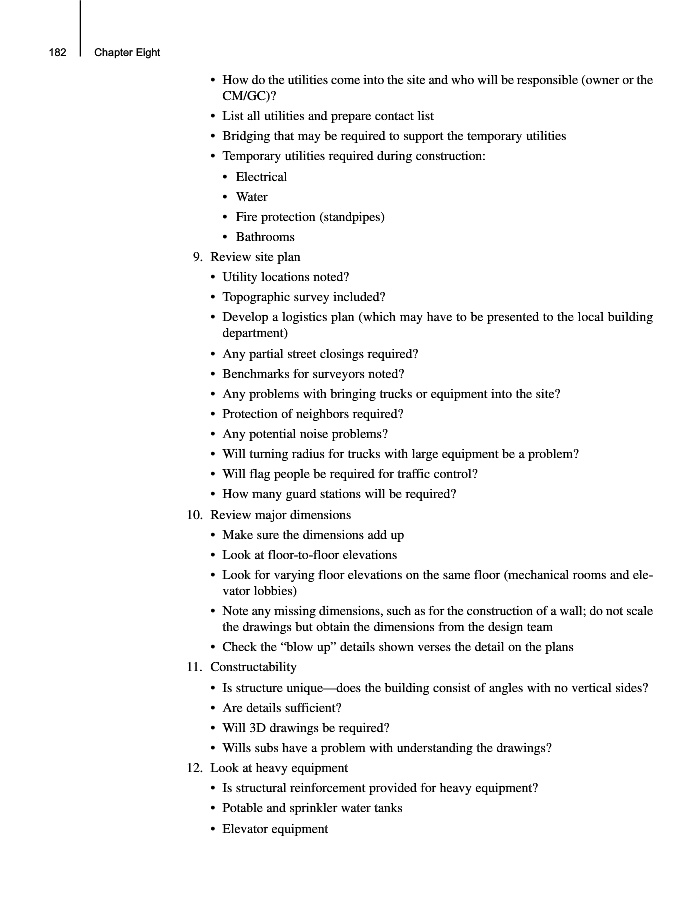 182 Chapter Eight

• How do the utilities come into the site and who will be responsible (owner or the CM/GC)?
• List all utilities and prepare contact list
• Bridging that may be required to support the temporary utilities
• Temporary utilities required during construction:
  • Electrical
  • Water
  • Fire protection (standpipes)
  • Bathrooms
9. Review site plan
• Utility locations noted?
• Topographic survey included?
• Develop a logistics plan (which may have to be presented to the local building department)
• Any partial street closings required?
• Benchmarks for surveyors noted?
• Any problems with bringing trucks or equipment into the site?
• Protection of neighbors required?
• Any potential noise problems?
• Will turning radius for trucks with large equipment be a problem?
• Will flag people be required for traffic control?
• How many guard stations will be required?
10. Review major dimensions
• Make sure the dimensions add up
• Look at floor-to-floor elevations
• Look for varying floor elevations on the same floor (mechanical rooms and elevator lobbies)
• Note any missing dimensions, such as for the construction of a wall; do not scale the drawings but obtain the dimensions from the design team
• Check the "blow up" details shown verses the detail on the plans
11. Constructability
• Is structure unique—does the building consist of angles with no vertical sides?
• Are details sufficient?
• Will 3D drawings be required?
• Wills subs have a problem with understanding the drawings?
12. Look at heavy equipment
• Is structural reinforcement provided for heavy equipment?
• Potable and sprinkler water tanks
• Elevator equipment